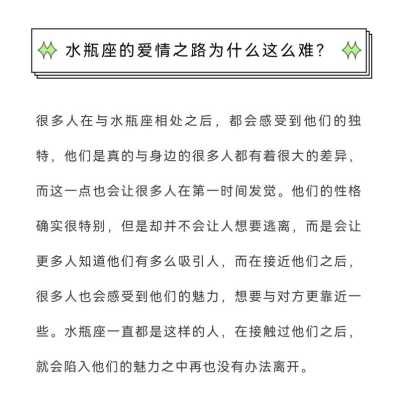 水瓶座的爱情之路为什么这么难？

很多人在与水瓶座相处之后，都会感受到他们的独特，他们是真的与身边的很多人都有着很大的差异，而这一点也会让很多人在第一时间发觉。他们的性格确实很特别，但是却并不会让人想要逃离，而是会让更多人知道他们有多么吸引人，而在接近他们之后，很多人也会感受到他们的魅力，想要与对方更靠近一些。水瓶座一直都是这样的人，在接触过他们之后，就会陷入他们的魅力之中再也没有办法离开。